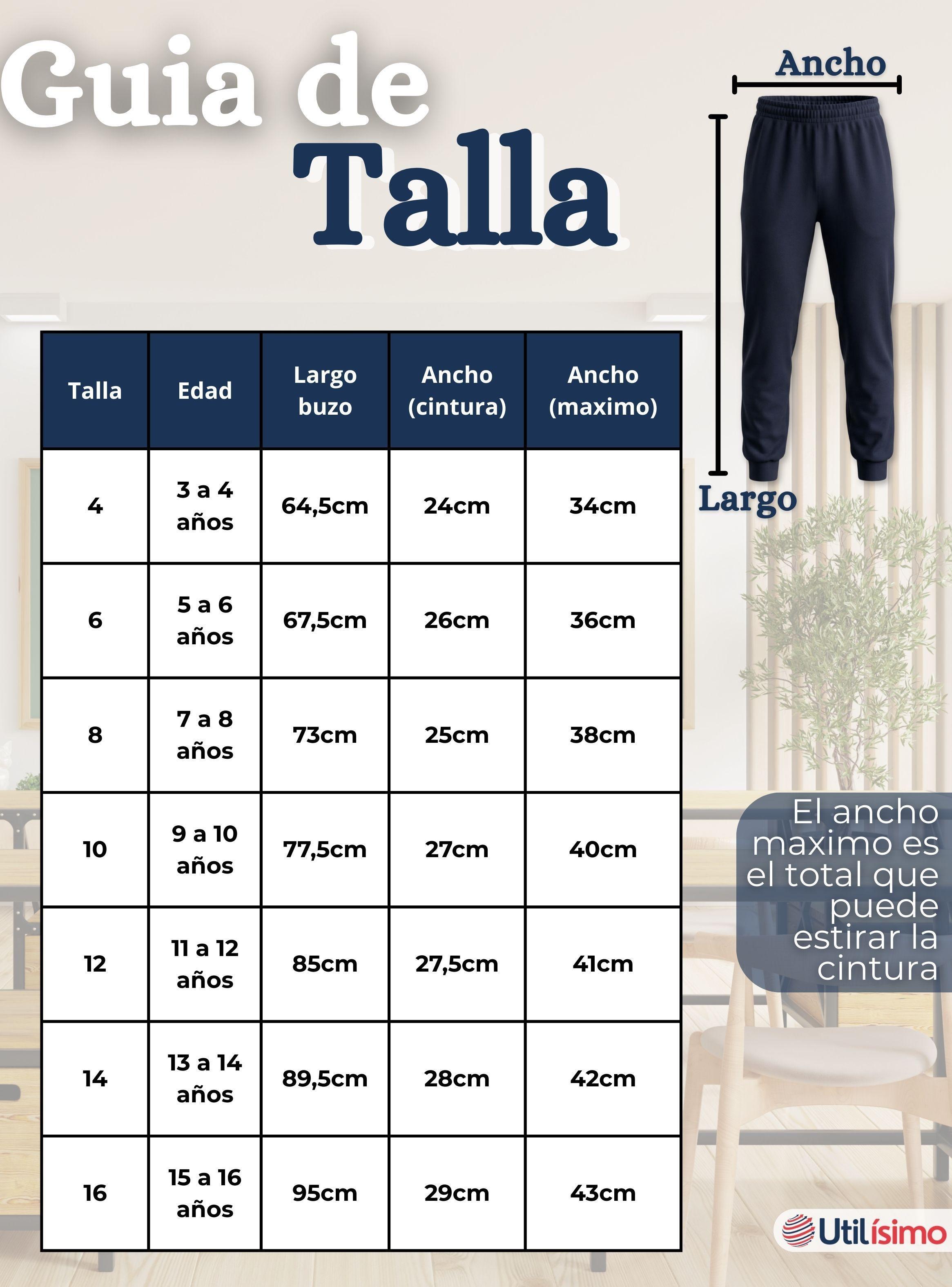 Guia de Talla

Ancho

Largo

| Talla | Edad | Largo buzo | Ancho (cintura) | Ancho (maximo) |
|---|---|---|---|---|
| 4 | 3 a 4 años | 64,5cm | 24cm | 34cm |
| 6 | 5 a 6 años | 67,5cm | 26cm | 36cm |
| 8 | 7 a 8 años | 73cm | 25cm | 38cm |
| 10 | 9 a 10 años | 77,5cm | 27cm | 40cm |
| 12 | 11 a 12 años | 85cm | 27,5cm | 41cm |
| 14 | 13 a 14 años | 89,5cm | 28cm | 42cm |
| 16 | 15 a 16 años | 95cm | 29cm | 43cm |

El ancho maximo es el total que puede estirar la cintura

Utilísimo